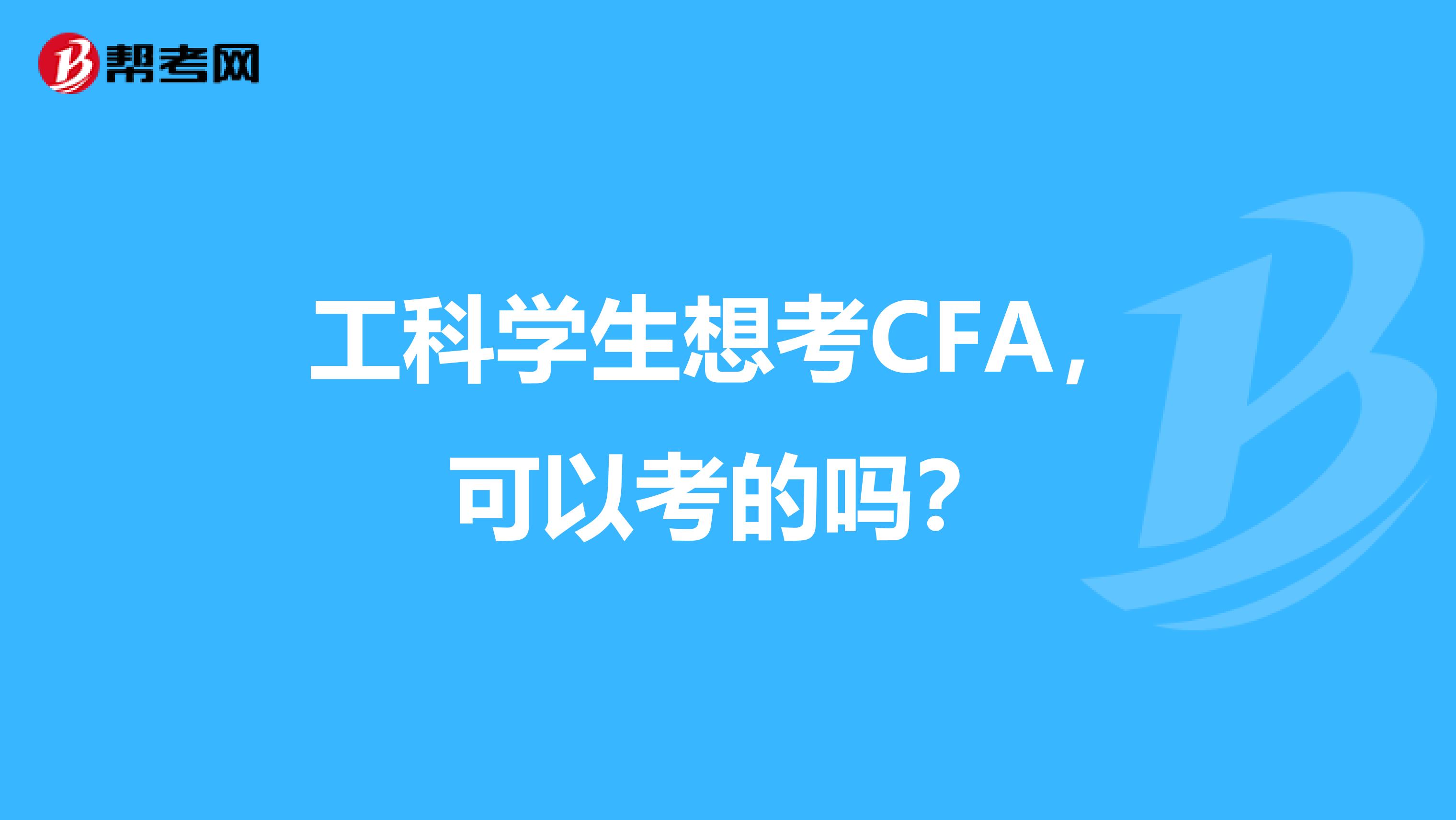 帮考网

工科学生想考CFA，可以考的吗？